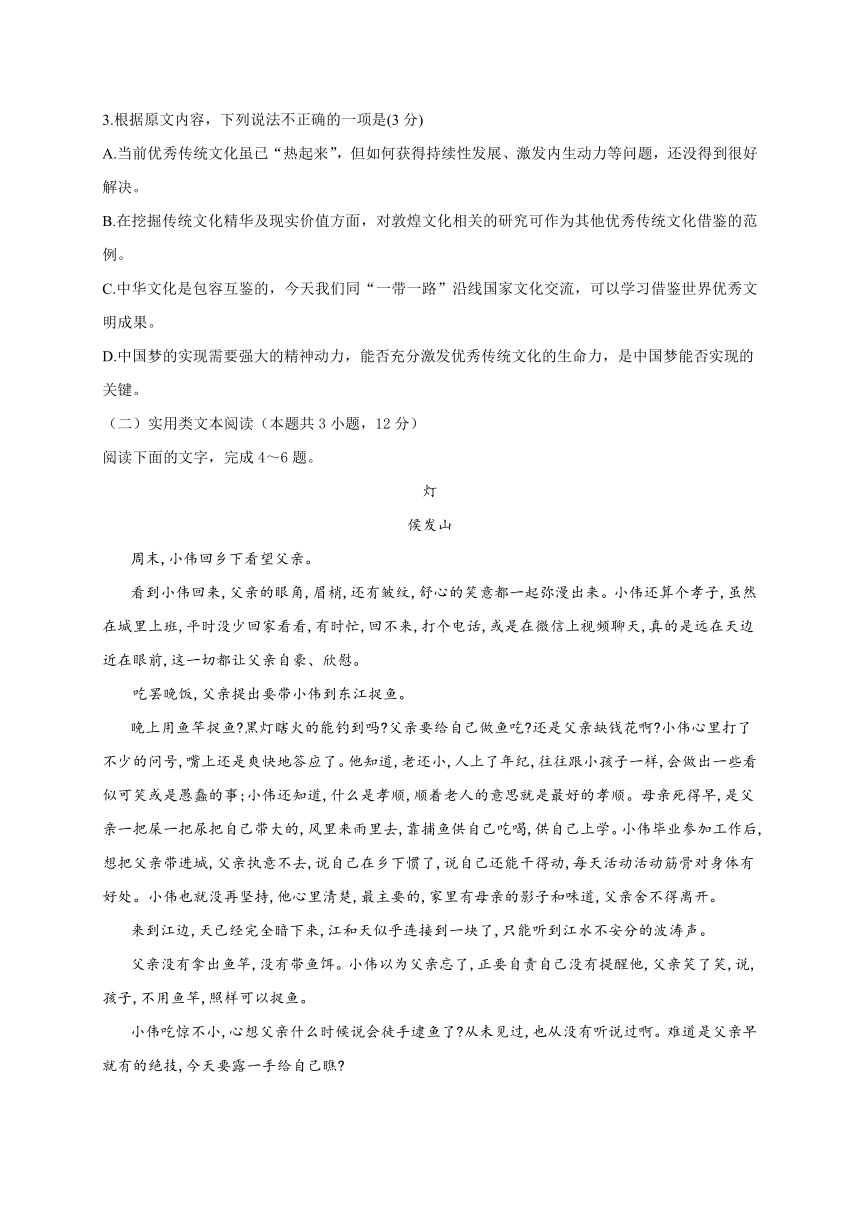 3.根据原文内容，下列说法不正确的一项是(3 分)

A.当前优秀传统文化虽已“热起来”，但如何获得持续性发展、激发内生动力等问题，还没得到很好解决。

B.在挖掘传统文化精华及现实价值方面，对敦煌文化相关的研究可作为其他优秀传统文化借鉴的范例。

C.中华文化是包容互鉴的，今天我们同“一带一路”沿线国家文化交流，可以学习借鉴世界优秀文明成果。

D.中国梦的实现需要强大的精神动力，能否充分激发优秀传统文化的生命力，是中国梦能否实现的关键。

（二）实用类文本阅读（本题共 3 小题，12 分）

阅读下面的文字，完成 4～6 题。

灯

侯发山

周末,小伟回乡下看望父亲。

看到小伟回来,父亲的眼角,眉梢,还有皱纹,舒心的笑意都一起弥漫出来。小伟还算个孝子,虽然在城里上班,平时没少回家看看,有时忙,回不来,打个电话,或是在微信上视频聊天,真的是远在天边近在眼前,这一切都让父亲自豪、欣慰。

吃罢晚饭,父亲提出要带小伟到东江捉鱼。

晚上用鱼竿捉鱼?黑灯瞎火的能钓到吗?父亲要给自己做鱼吃?还是父亲缺钱花啊?小伟心里打了不少的问号,嘴上还是爽快地答应了。他知道,老还小,人上了年纪,往往跟小孩子一样,会做出一些看似可笑或是愚蠢的事;小伟还知道,什么是孝顺,顺着老人的意思就是最好的孝顺。母亲死得早,是父亲一把屎一把尿把自己带大的,风里来雨里去,靠捕鱼供自己吃喝,供自己上学。小伟毕业参加工作后,想把父亲带进城,父亲执意不去,说自己在乡下惯了,说自己还能干得动,每天活动活动筋骨对身体有好处。小伟也就没再坚持,他心里清楚,最主要的,家里有母亲的影子和味道,父亲舍不得离开。

来到江边,天已经完全暗下来,江和天似乎连接到一块了,只能听到江水不安分的波涛声。

父亲没有拿出鱼竿,没有带鱼饵。小伟以为父亲忘了,正要自责自己没有提醒他,父亲笑了笑,说,孩子,不用鱼竿,照样可以捉鱼。

小伟吃惊不小,心想父亲什么时候说会徒手逮鱼了?从未见过,也从没有听说过啊。难道是父亲早就有的绝技,今天要露一手给自己瞧?